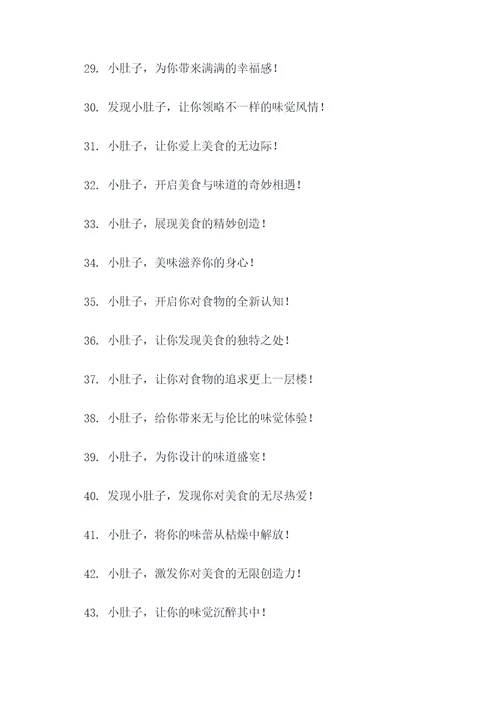 29. 小肚子，为你带来满满的幸福感！

30. 发现小肚子，让你领略不一样的味觉风情！

31. 小肚子，让你爱上美食的无边际！

32. 小肚子，开启美食与味道的奇妙相遇！

33. 小肚子，展现美食的精妙创造！

34. 小肚子，美味滋养你的身心！

35. 小肚子，开启你对食物的全新认知！

36. 小肚子，让你发现美食的独特之处！

37. 小肚子，让你对食物的追求更上一层楼！

38. 小肚子，给你带来无与伦比的味觉体验！

39. 小肚子，为你设计的味道盛宴！

40. 发现小肚子，发现你对美食的无尽热爱！

41. 小肚子，将你的味蕾从枯燥中解放！

42. 小肚子，激发你对美食的无限创造力！

43. 小肚子，让你的味觉沉醉其中！